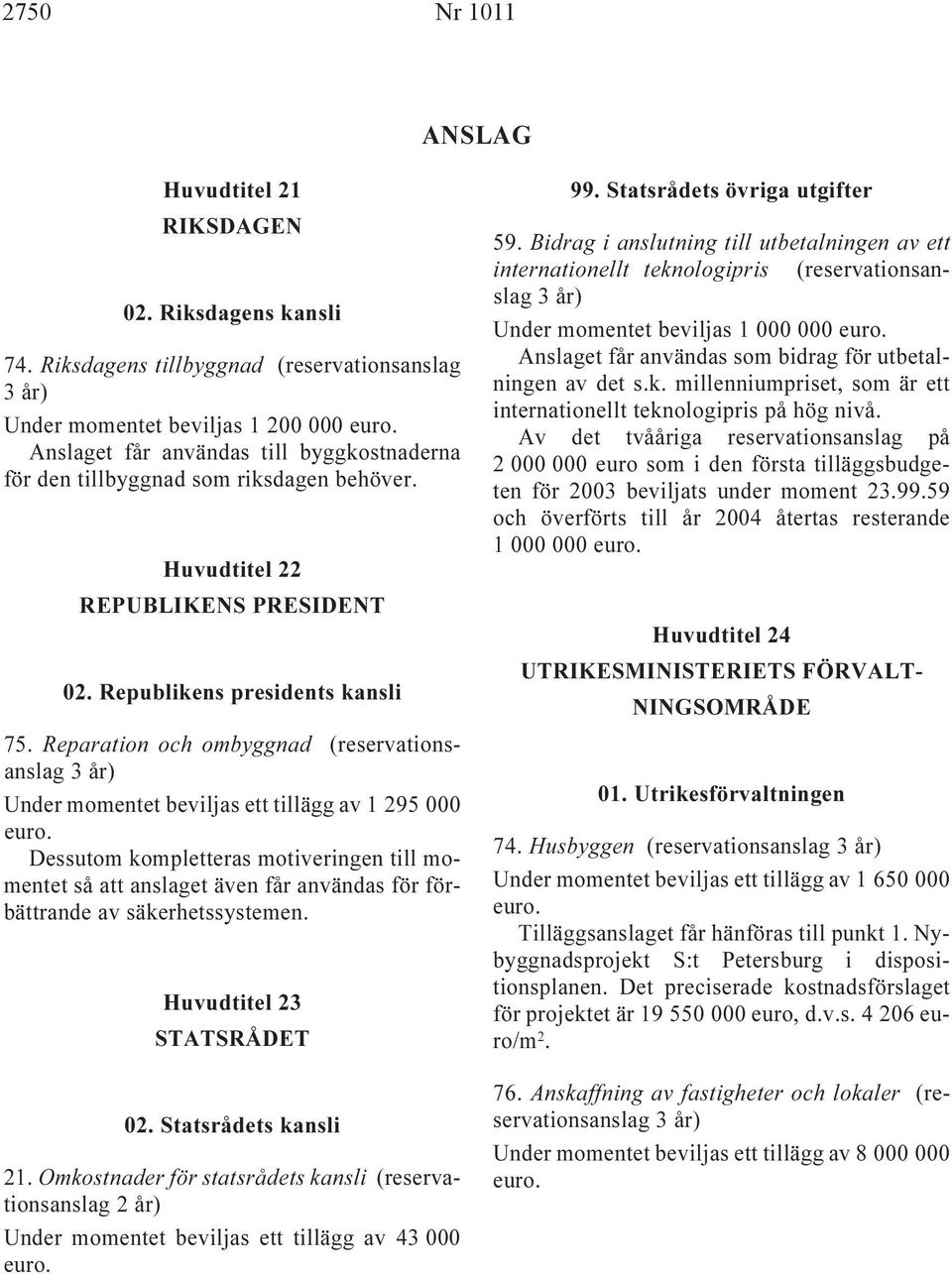 2750 Nr 1011

ANSLAG

Huvudtitel 21

RIKSDAGEN

02. Riksdagens kansli

74. Riksdagens tillbyggnad (reservationsanslag 3 år)

Under momentet beviljas 1 200 000 euro.

Anslaget får användas till byggkostnaderna för den tillbyggnad som riksdagen behöver.

Huvudtitel 22

REPUBLIKENS PRESIDENT

02. Republikens presidents kansli

75. Reparation och ombyggnad (reservationsanslag 3 år)

Under momentet beviljas ett tillägg av 1 295 000 euro.

Dessutom kompletteras motiveringen till momentet så att anslaget även får användas för förbättrande av säkerhetssystemen.

Huvudtitel 23

STATSRÅDET

02. Statsrådets kansli

21. Omkostnader för statsrådets kansli (reservationsanslag 2 år)

Under momentet beviljas ett tillägg av 43 000 euro.

99. Statsrådets övriga utgifter

59. Bidrag i anslutning till utbetalningen av ett internationellt teknologipris (reservationsanslag 3 år)

Under momentet beviljas 1 000 000 euro.

Anslaget får användas som bidrag för utbetalningen av det s.k. millenniumpriset, som är ett internationellt teknologipris på hög nivå.

Av det tvååriga reservationsanslag på 2 000 000 euro som i den första tilläggsbudgeten för 2003 beviljats under moment 23.99.59 och överförts till år 2004 återtas resterande 1 000 000 euro.

Huvudtitel 24

UTRIKESMINISTERIETS FÖRVALTNINGSOMRÅDE

01. Utrikesförvaltningen

74. Husbyggen (reservationsanslag 3 år)

Under momentet beviljas ett tillägg av 1 650 000 euro.

Tilläggsanslaget får hänföras till punkt 1. Nybyggnadsprojekt S:t Petersburg i dispositionsplanen. Det preciserade kostnadsförslaget för projektet är 19 550 000 euro, d.v.s. 4 206 euro/m$^2$.

76. Anskaffning av fastigheter och lokaler (reservationsanslag 3 år)

Under momentet beviljas ett tillägg av 8 000 000 euro.